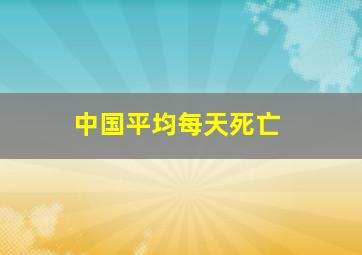 中国平均每天死亡